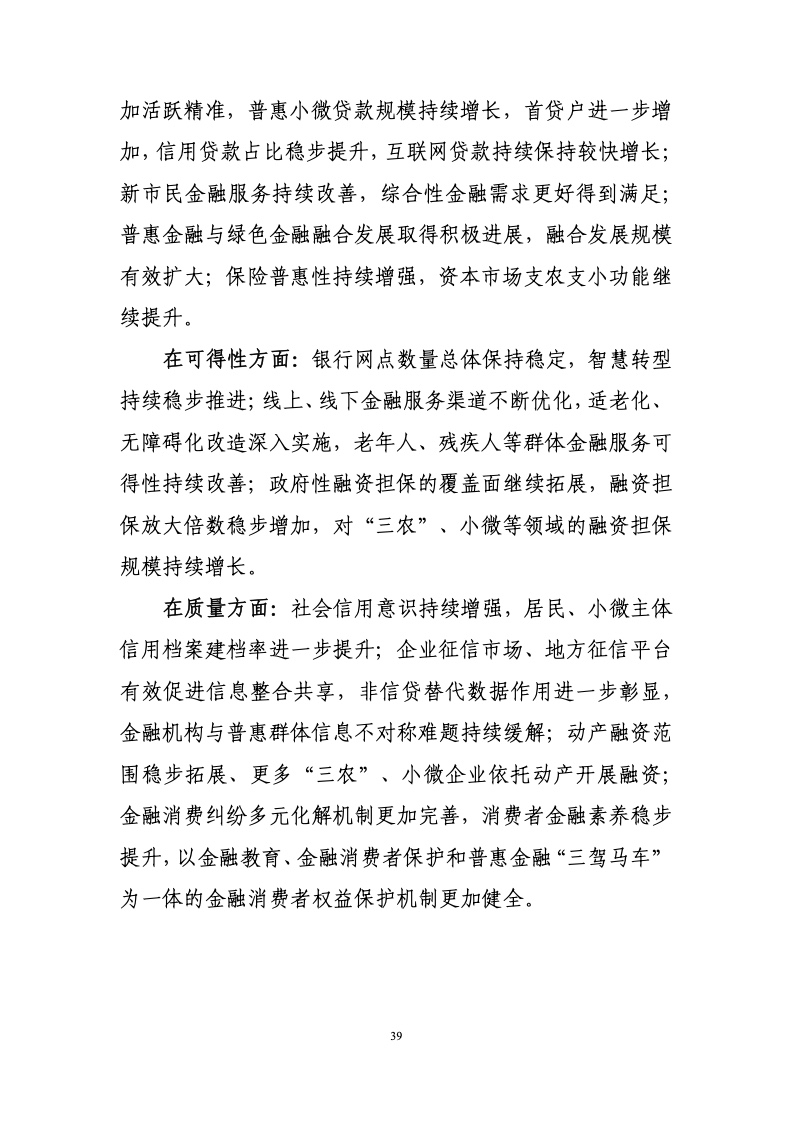 加活跃精准，普惠小微贷款规模持续增长，首贷户进一步增加，信用贷款占比稳步提升，互联网贷款持续保持较快增长；新市民金融服务持续改善，综合性金融需求更好得到满足；普惠金融与绿色金融融合发展取得积极进展，融合发展规模有效扩大；保险普惠性持续增强，资本市场支农支小功能继续提升。

在可得性方面：银行网点数量总体保持稳定，智慧转型持续稳步推进；线上、线下金融服务渠道不断优化，适老化、无障碍化改造深入实施，老年人、残疾人等群体金融服务可得性持续改善；政府性融资担保的覆盖面继续拓展，融资担保放大倍数稳步增加，对“三农”、小微等领域的融资担保规模持续增长。

在质量方面：社会信用意识持续增强，居民、小微主体信用档案建档率进一步提升；企业征信市场、地方征信平台有效促进信息整合共享，非信贷替代数据作用进一步彰显，金融机构与普惠群体信息不对称难题持续缓解；动产融资范围稳步拓展、更多“三农”、小微企业依托动产开展融资；金融消费纠纷多元化解机制更加完善，消费者金融素养稳步提升，以金融教育、金融消费者保护和普惠金融“三驾马车”为一体的金融消费者权益保护机制更加健全。

39